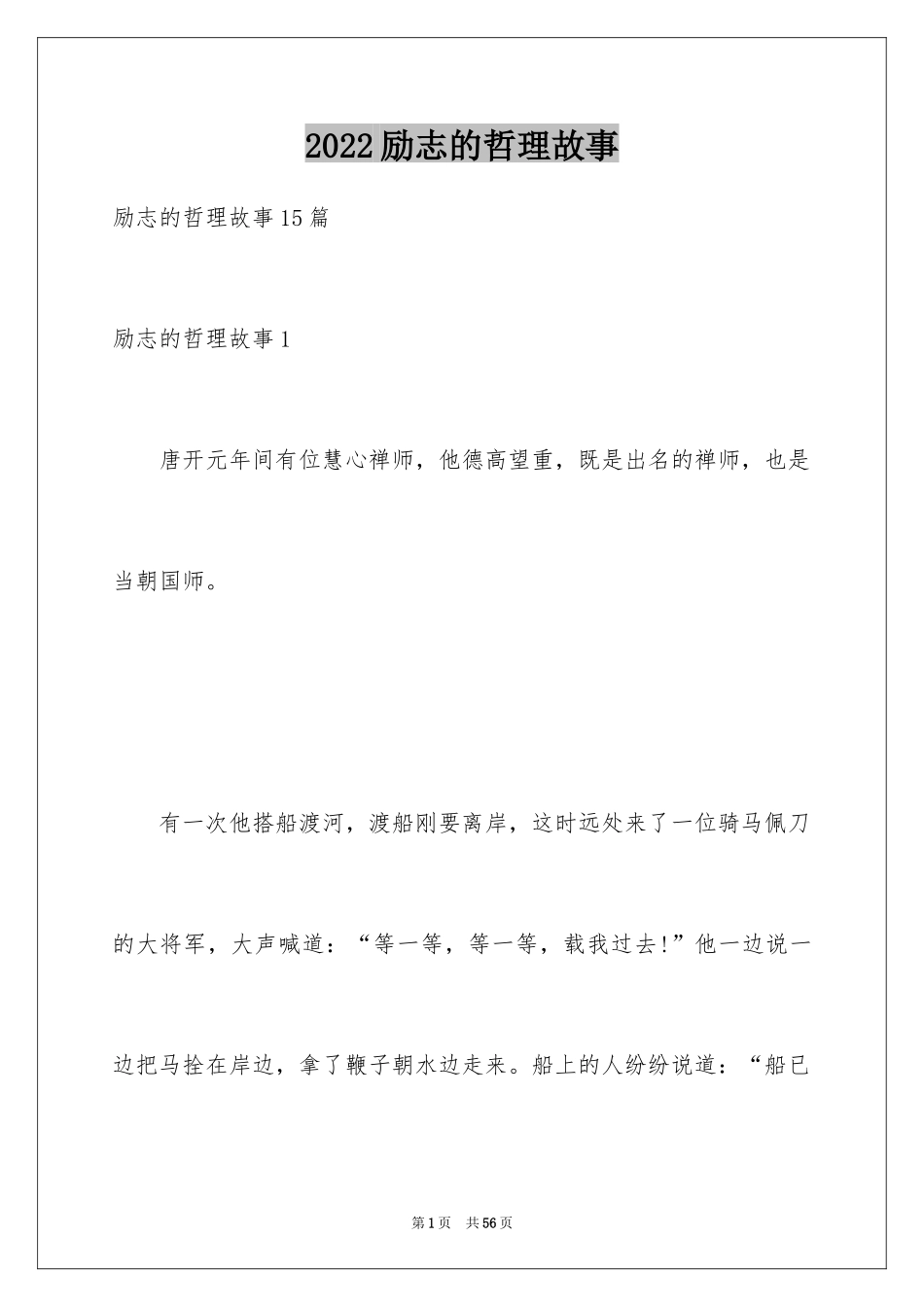 2022励志的哲理故事

励志的哲理故事15篇

励志的哲理故事1

唐开元年间有位慧心禅师，他德高望重，既是出名的禅师，也是当朝国师。

有一次他搭船渡河，渡船刚要离岸，这时远处来了一位骑马佩刀的大将军，大声喊道：“等一等，等一等，载我过去!”他一边说一边把马拴在岸边，拿了鞭子朝水边走来。船上的人纷纷说道：“船已

第1页 共56页